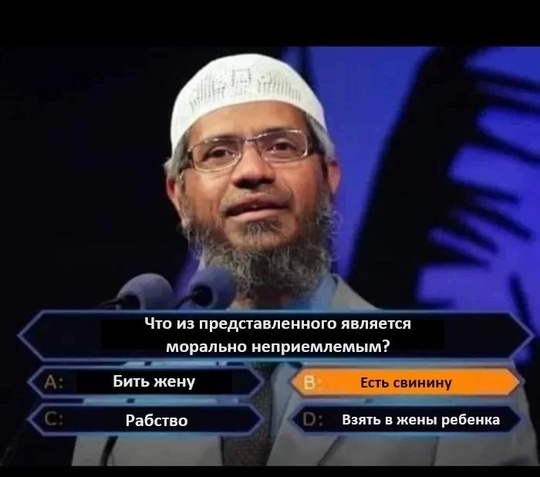 Что из представленного является морально неприемлемым?

A: Бить жену
B: Есть свинину
C: Рабство
D: Взять в жены ребенка